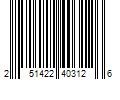 2 51422 40312 6